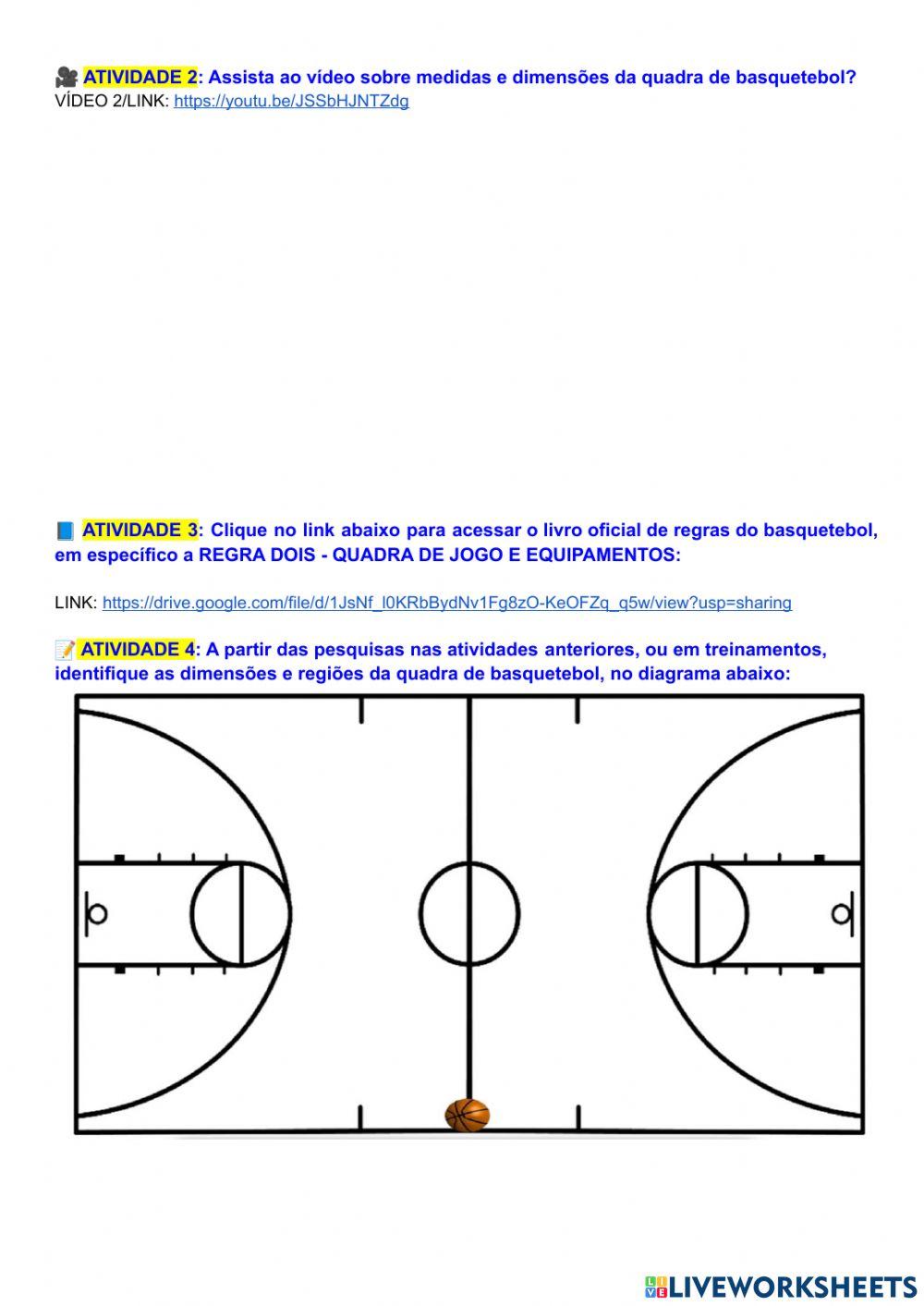 🎥 ATIVIDADE 2: Assista ao vídeo sobre medidas e dimensões da quadra de basquetebol?
VÍDEO 2/LINK: https://youtu.be/JSSbHJNTZdg

📘 ATIVIDADE 3: Clique no link abaixo para acessar o livro oficial de regras do basquetebol, em específico a REGRA DOIS - QUADRA DE JOGO E EQUIPAMENTOS:

LINK: https://drive.google.com/file/d/1JsNf_l0KRbBydNv1Fg8zO-KeOFZq_q5w/view?usp=sharing

📝 ATIVIDADE 4: A partir das pesquisas nas atividades anteriores, ou em treinamentos, identifique as dimensões e regiões da quadra de basquetebol, no diagrama abaixo:

LIVEWORKSHEETS